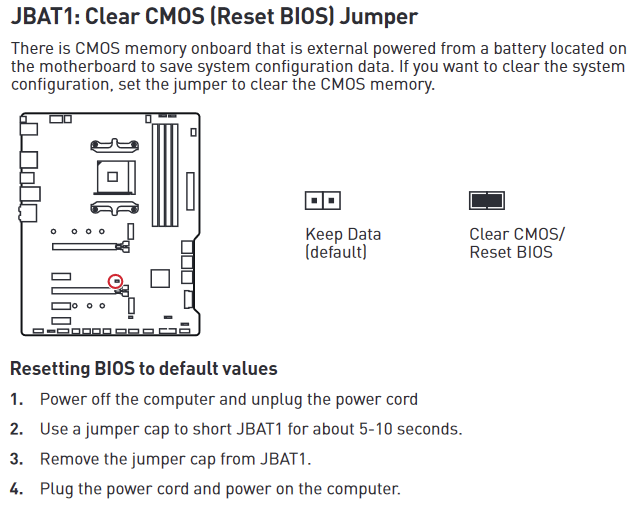 JBAT1: Clear CMOS (Reset BIOS) Jumper

There is CMOS memory onboard that is external powered from a battery located on the motherboard to save system configuration data. If you want to clear the system configuration, set the jumper to clear the CMOS memory.

Keep Data (default)

Clear CMOS/ Reset BIOS

Resetting BIOS to default values

1. Power off the computer and unplug the power cord

2. Use a jumper cap to short JBAT1 for about 5-10 seconds.

3. Remove the jumper cap from JBAT1.

4. Plug the power cord and power on the computer.